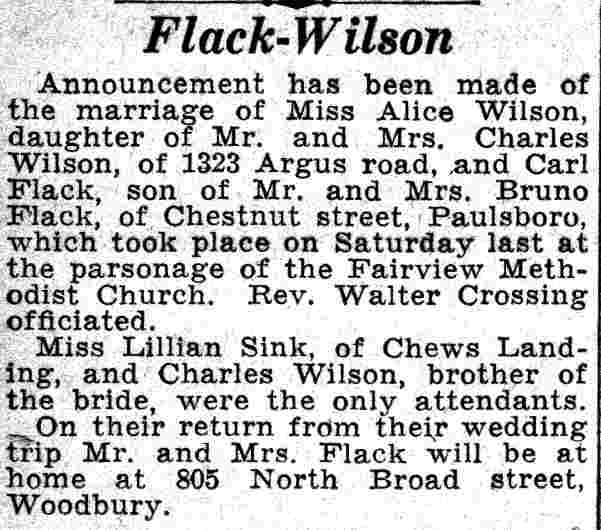 Flack-Wilson

Announcement has been made of the marriage of Miss Alice Wilson, daughter of Mr. and Mrs. Charles Wilson, of 1323 Argus road, and Carl Flack, son of Mr. and Mrs. Bruno Flack, of Chestnut street, Paulsboro, which took place on Saturday last at the parsonage of the Fairview Methodist Church. Rev. Walter Crossing officiated.

Miss Lillian Sink, of Chews Landing, and Charles Wilson, brother of the bride, were the only attendants.

On their return from their wedding trip Mr. and Mrs. Flack will be at home at 805 North Broad street, Woodbury.